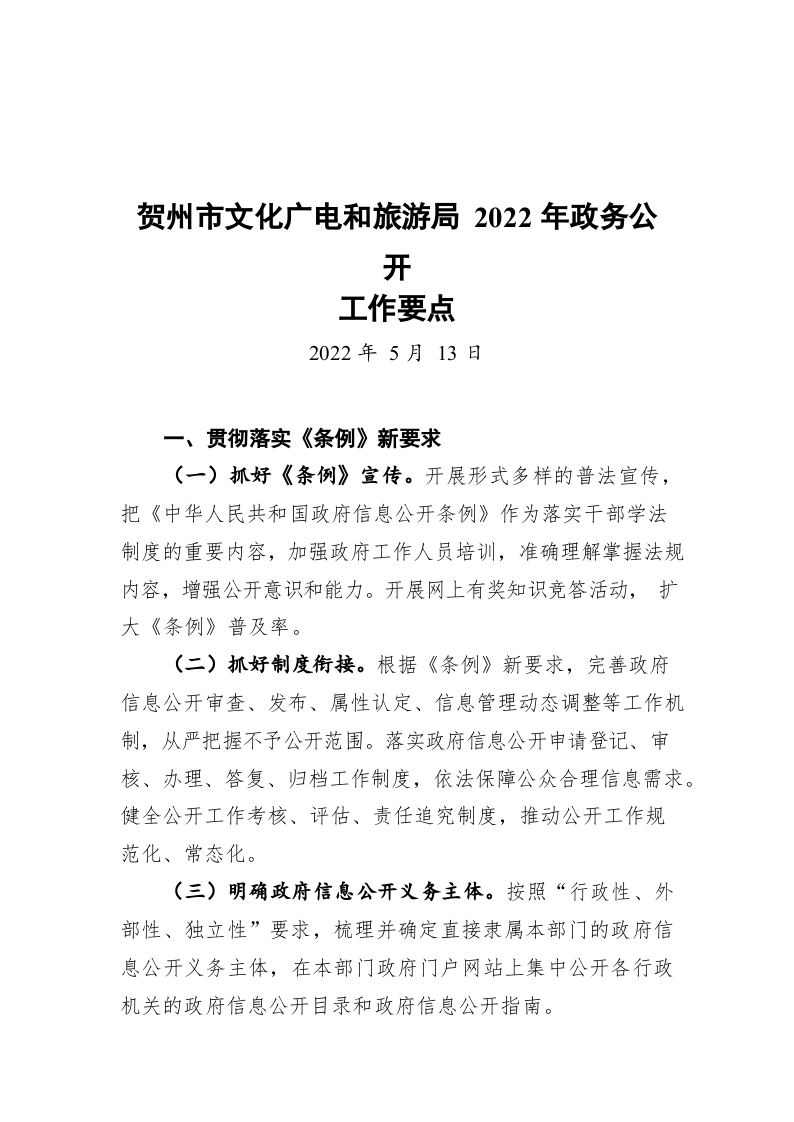 贺州市文化广电和旅游局 2022 年政务公开
工作要点

2022 年 5 月 13 日

一、贯彻落实《条例》新要求

（一）抓好《条例》宣传。开展形式多样的普法宣传，把《中华人民共和国政府信息公开条例》作为落实干部学法制度的重要内容，加强政府工作人员培训，准确理解掌握法规内容，增强公开意识和能力。开展网上有奖知识竞答活动， 扩大《条例》普及率。

（二）抓好制度衔接。根据《条例》新要求，完善政府信息公开审查、发布、属性认定、信息管理动态调整等工作机制，从严把握不予公开范围。落实政府信息公开申请登记、审核、办理、答复、归档工作制度，依法保障公众合理信息需求。健全公开工作考核、评估、责任追究制度，推动公开工作规范化、常态化。

（三）明确政府信息公开义务主体。按照“行政性、外部性、独立性”要求，梳理并确定直接隶属本部门的政府信息公开义务主体，在本部门政府门户网站上集中公开各行政机关的政府信息公开目录和政府信息公开指南。